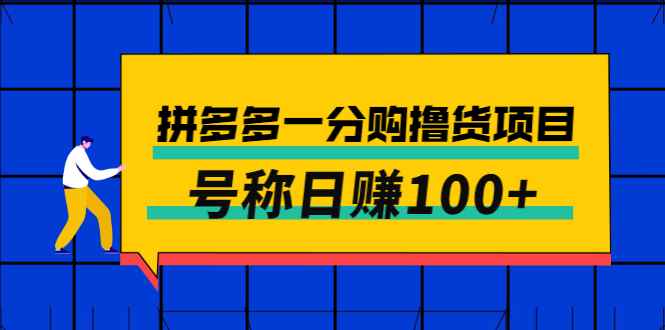 拼多多一分购撸货项目
号称日赚100+